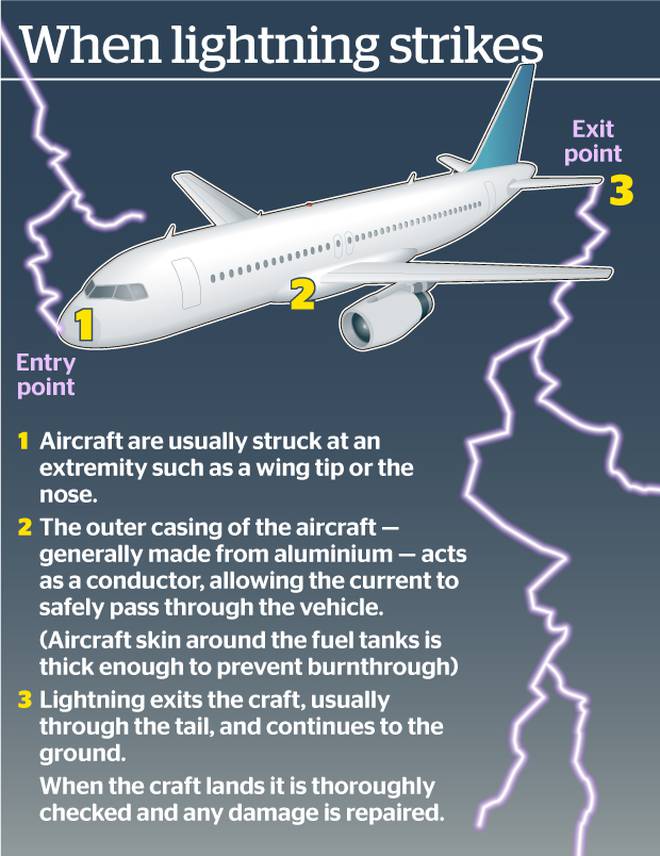 When lightning strikes

Exit point

3

2

1

Entry point

1 Aircraft are usually struck at an extremity such as a wing tip or the nose.

2 The outer casing of the aircraft — generally made from aluminium — acts as a conductor, allowing the current to safely pass through the vehicle.

(Aircraft skin around the fuel tanks is thick enough to prevent burnthrough)

3 Lightning exits the craft, usually through the tail, and continues to the ground.

When the craft lands it is thoroughly checked and any damage is repaired.